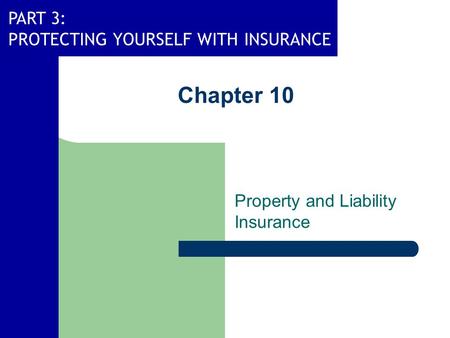 PART 3:
PROTECTING YOURSELF WITH INSURANCE

Chapter 10

Property and Liability Insurance